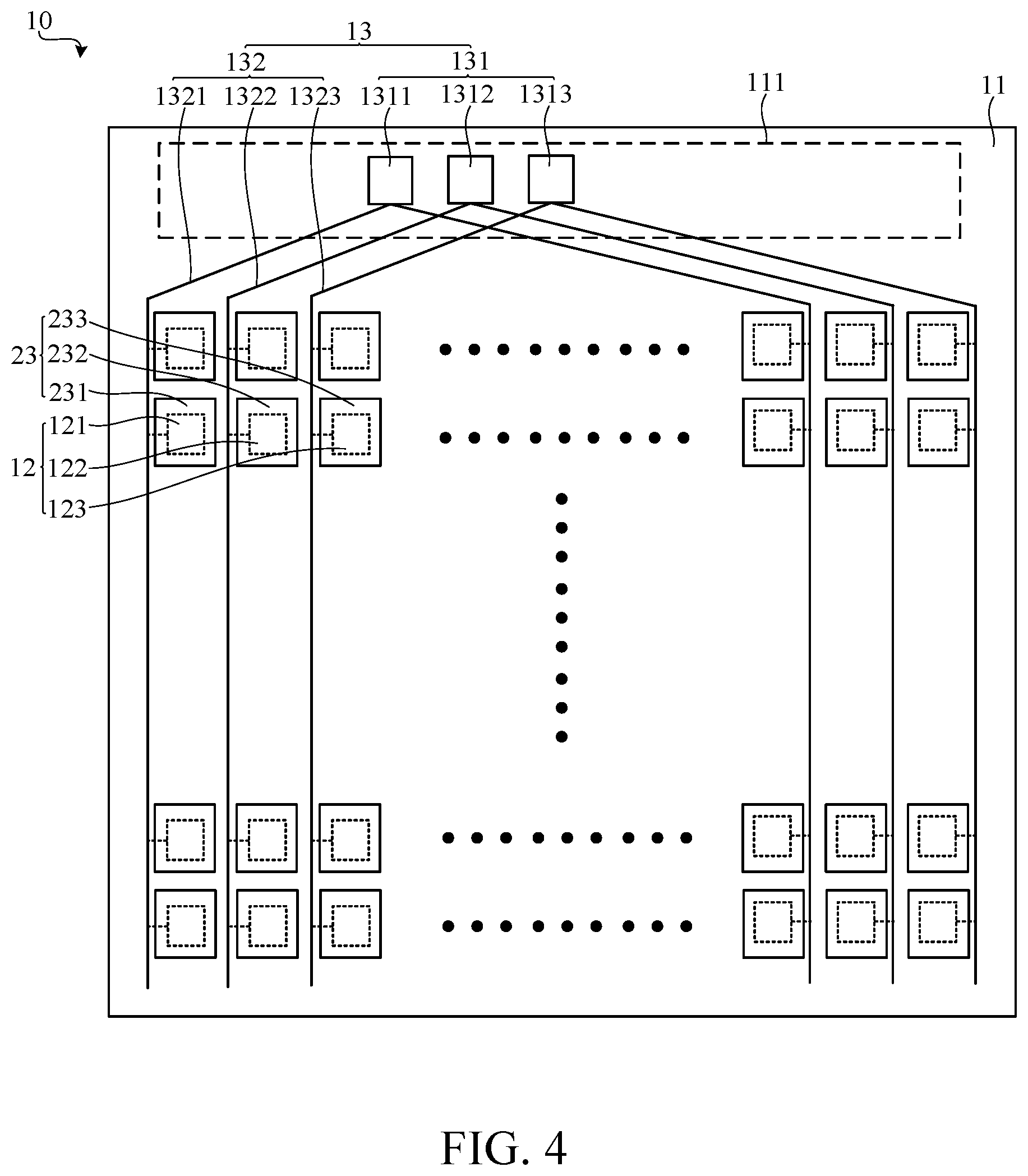 10

13

132

131

1321 1322 1323 1311 1312 1313

111

11

23

233

232

231

12

121

122

123

FIG. 4